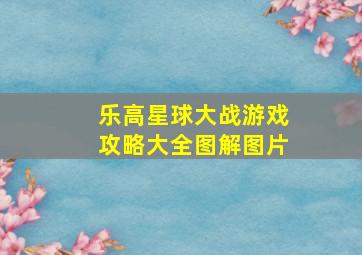 乐高星球大战游戏攻略大全图解图片